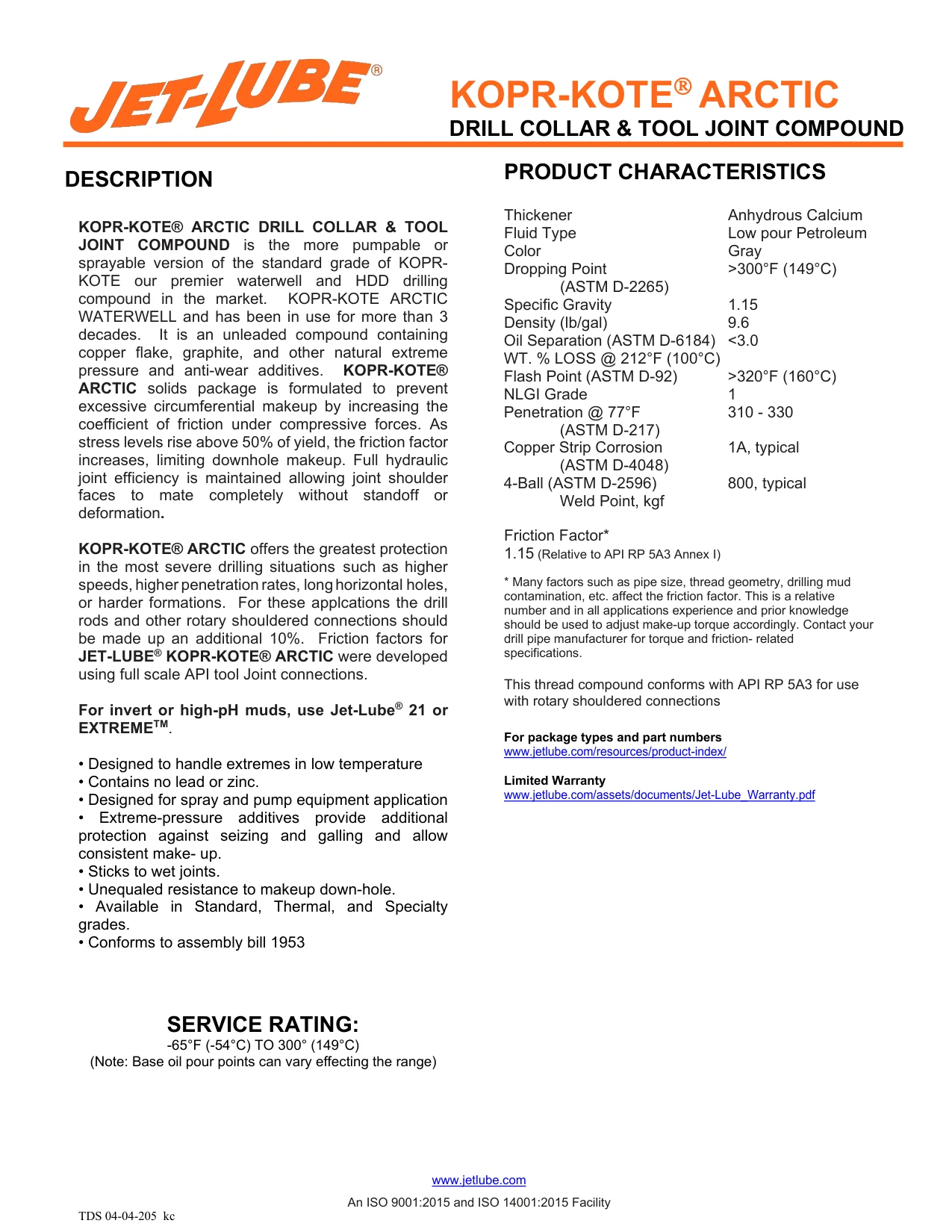 JET-LUBE®

KOPR-KOTE® ARCTIC
DRILL COLLAR & TOOL JOINT COMPOUND

DESCRIPTION

KOPR-KOTE® ARCTIC DRILL COLLAR & TOOL JOINT COMPOUND is the more pumpable or sprayable version of the standard grade of KOPR-KOTE our premier waterwell and HDD drilling compound in the market. KOPR-KOTE ARCTIC WATERWELL and has been in use for more than 3 decades. It is an unleaded compound containing copper flake, graphite, and other natural extreme pressure and anti-wear additives. KOPR-KOTE® ARCTIC solids package is formulated to prevent excessive circumferential makeup by increasing the coefficient of friction under compressive forces. As stress levels rise above 50% of yield, the friction factor increases, limiting downhole makeup. Full hydraulic joint efficiency is maintained allowing joint shoulder faces to mate completely without standoff or deformation.

KOPR-KOTE® ARCTIC offers the greatest protection in the most severe drilling situations such as higher speeds, higher penetration rates, long horizontal holes, or harder formations. For these applcations the drill rods and other rotary shouldered connections should be made up an additional 10%. Friction factors for JET-LUBE® KOPR-KOTE® ARCTIC were developed using full scale API tool Joint connections.

For invert or high-pH muds, use Jet-Lube® 21 or EXTREME™.

• Designed to handle extremes in low temperature
• Contains no lead or zinc.
• Designed for spray and pump equipment application
• Extreme-pressure additives provide additional protection against seizing and galling and allow consistent make- up.
• Sticks to wet joints.
• Unequaled resistance to makeup down-hole.
• Available in Standard, Thermal, and Specialty grades.
• Conforms to assembly bill 1953

SERVICE RATING:
-65°F (-54°C) TO 300° (149°C)
(Note: Base oil pour points can vary effecting the range)

PRODUCT CHARACTERISTICS

| | |
|---|---|
| Thickener | Anhydrous Calcium |
| Fluid Type | Low pour Petroleum |
| Color | Gray |
| Dropping Point (ASTM D-2265) | >300°F (149°C) |
| Specific Gravity | 1.15 |
| Density (lb/gal) | 9.6 |
| Oil Separation (ASTM D-6184) WT. % LOSS @ 212°F (100°C) | <3.0 |
| Flash Point (ASTM D-92) | >320°F (160°C) |
| NLGI Grade | 1 |
| Penetration @ 77°F (ASTM D-217) | 310 - 330 |
| Copper Strip Corrosion (ASTM D-4048) | 1A, typical |
| 4-Ball (ASTM D-2596) Weld Point, kgf | 800, typical |

Friction Factor*
1.15 (Relative to API RP 5A3 Annex I)

* Many factors such as pipe size, thread geometry, drilling mud contamination, etc. affect the friction factor. This is a relative number and in all applications experience and prior knowledge should be used to adjust make-up torque accordingly. Contact your drill pipe manufacturer for torque and friction- related specifications.

This thread compound conforms with API RP 5A3 for use with rotary shouldered connections

For package types and part numbers
www.jetlube.com/resources/product-index/

Limited Warranty
www.jetlube.com/assets/documents/Jet-Lube_Warranty.pdf

www.jetlube.com
An ISO 9001:2015 and ISO 14001:2015 Facility

TDS 04-04-205 kc